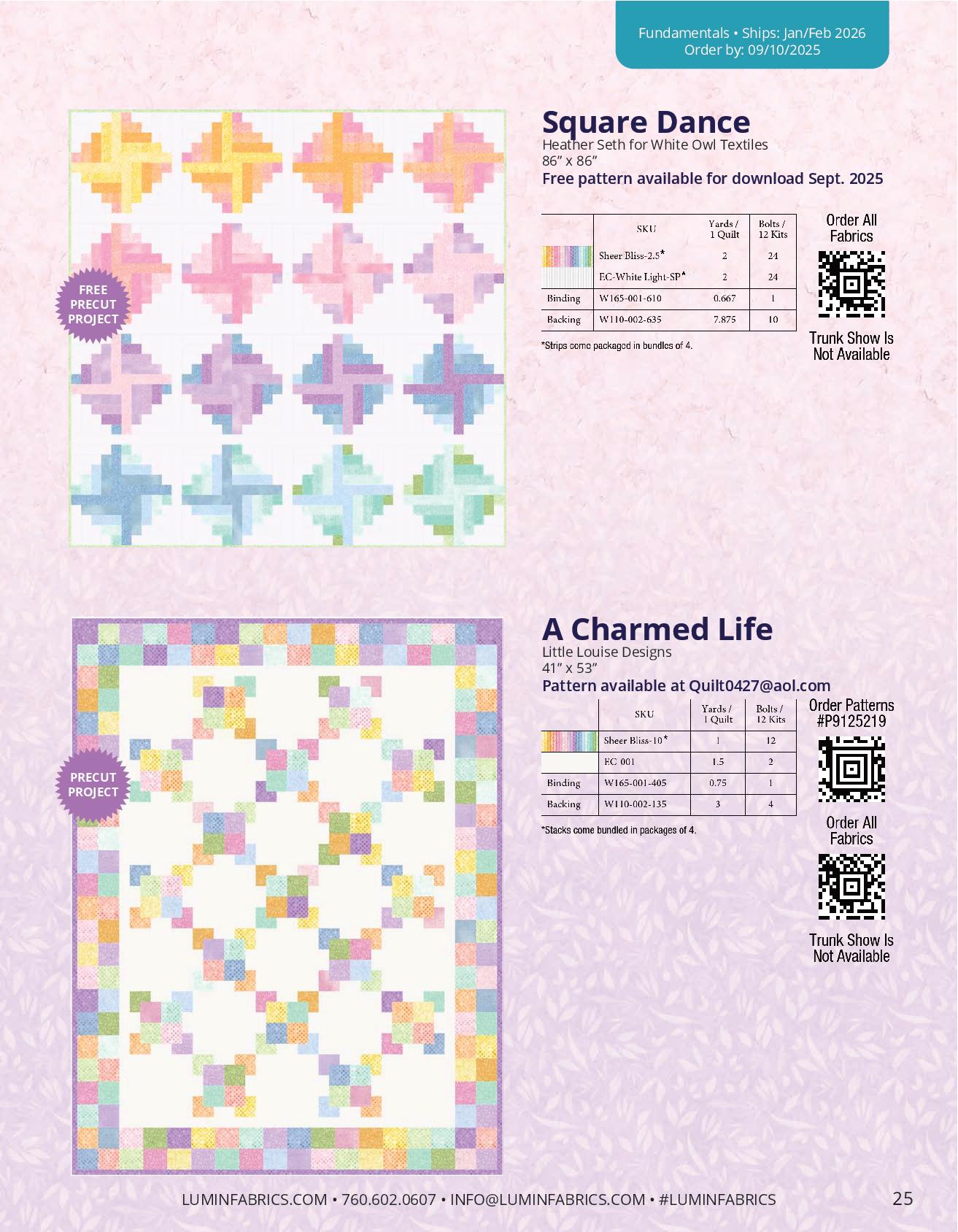 Fundamentals • Ships: Jan/Feb 2026
Order by: 09/10/2025

FREE PRECUT PROJECT

Square Dance
Heather Seth for White Owl Textiles
86" x 86"
Free pattern available for download Sept. 2025

| | SKU | Yards / 1 Quilt | Bolts / 12 Kits |
|---|---|---|---|
| | Sheer Bliss-2.5* | 2 | 24 |
| | EC-White Light-SP* | 2 | 24 |
| Binding | W165-001-610 | 0.667 | 1 |
| Backing | W110-002-635 | 7.875 | 10 |

*Strips come packaged in bundles of 4.

Order All Fabrics

Trunk Show Is Not Available

PRECUT PROJECT

A Charmed Life
Little Louise Designs
41" x 53"
Pattern available at Quilt0427@aol.com

| | SKU | Yards / 1 Quilt | Bolts / 12 Kits |
|---|---|---|---|
| | Sheer Bliss-10* | 1 | 12 |
| | EC 001 | 1.5 | 2 |
| Binding | W165-001-405 | 0.75 | 1 |
| Backing | W110-002-135 | 3 | 4 |

*Stacks come bundled in packages of 4.

Order Patterns #P9125219

Order All Fabrics

Trunk Show Is Not Available

LUMINFABRICS.COM • 760.602.0607 • INFO@LUMINFABRICS.COM • #LUMINFABRICS 25